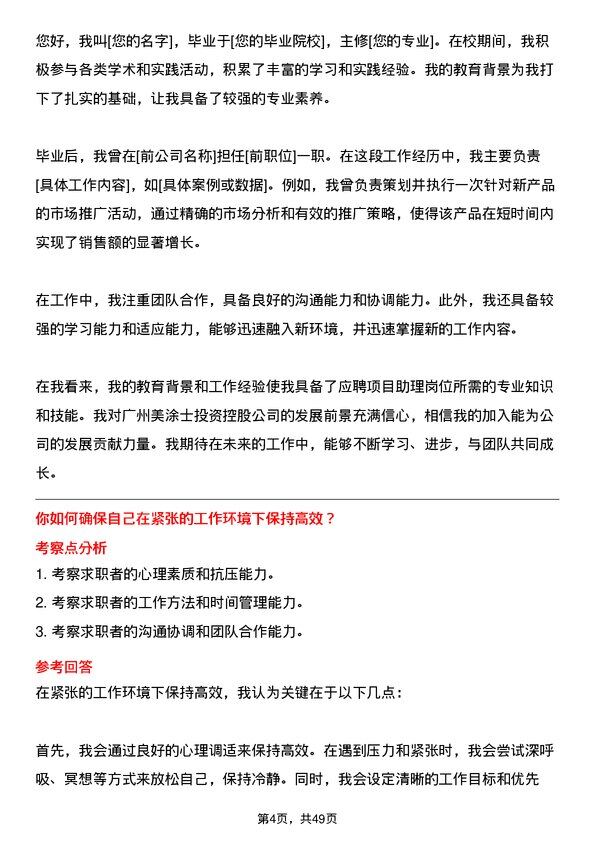 您好，我叫[您的名字]，毕业于[您的毕业院校]，主修[您的专业]。在校期间，我积极参与各类学术和实践活动，积累了丰富的学习和实践经验。我的教育背景为我打下了扎实的基础，让我具备了较强的专业素养。

毕业后，我曾在[前公司名称]担任[前职位]一职。在这段工作经历中，我主要负责[具体工作内容]，如[具体案例或数据]。例如，我曾负责策划并执行一次针对新产品的市场推广活动，通过精确的市场分析和有效的推广策略，使得该产品在短时间内实现了销售额的显著增长。

在工作中，我注重团队合作，具备良好的沟通能力和协调能力。此外，我还具备较强的学习能力和适应能力，能够迅速融入新环境，并迅速掌握新的工作内容。

在我看来，我的教育背景和工作经验使我具备了应聘项目助理岗位所需的专业知识和技能。我对广州美涂士投资控股公司的发展前景充满信心，相信我的加入能为公司的发展贡献力量。我期待在未来的工作中，能够不断学习、进步，与团队共同成长。

你如何确保自己在紧张的工作环境下保持高效？

考察点分析

1. 考察求职者的心理素质和抗压能力。

2. 考察求职者的工作方法和时间管理能力。

3. 考察求职者的沟通协调和团队合作能力。

参考回答

在紧张的工作环境下保持高效，我认为关键在于以下几点：

首先，我会通过良好的心理调适来保持高效。在遇到压力和紧张时，我会尝试深呼吸、冥想等方式来放松自己，保持冷静。同时，我会设定清晰的工作目标和优先

第4页，共49页